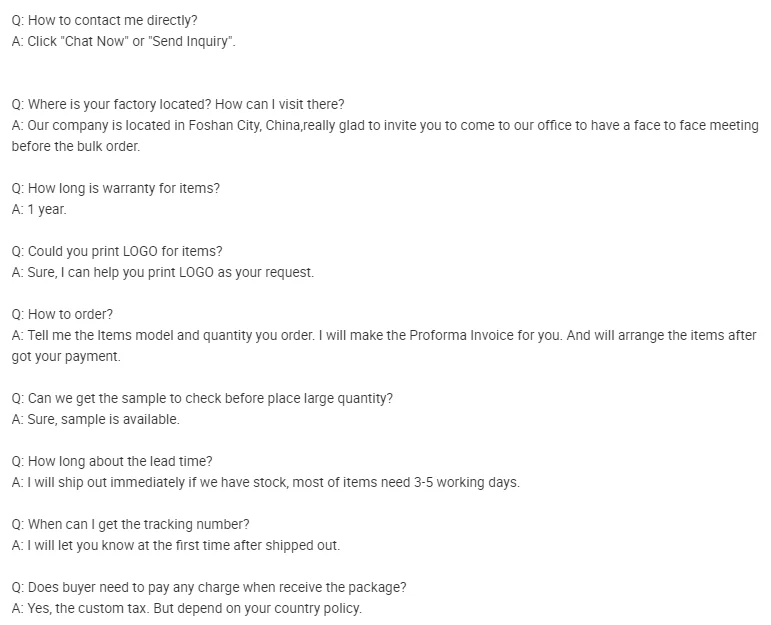 Q: How to contact me directly?
A: Click "Chat Now" or "Send Inquiry".

Q: Where is your factory located? How can I visit there?
A: Our company is located in Foshan City, China,really glad to invite you to come to our office to have a face to face meeting before the bulk order.

Q: How long is warranty for items?
A: 1 year.

Q: Could you print LOGO for items?
A: Sure, I can help you print LOGO as your request.

Q: How to order?
A: Tell me the Items model and quantity you order. I will make the Proforma Invoice for you. And will arrange the items after got your payment.

Q: Can we get the sample to check before place large quantity?
A: Sure, sample is available.

Q: How long about the lead time?
A: I will ship out immediately if we have stock, most of items need 3-5 working days.

Q: When can I get the tracking number?
A: I will let you know at the first time after shipped out.

Q: Does buyer need to pay any charge when receive the package?
A: Yes, the custom tax. But depend on your country policy.